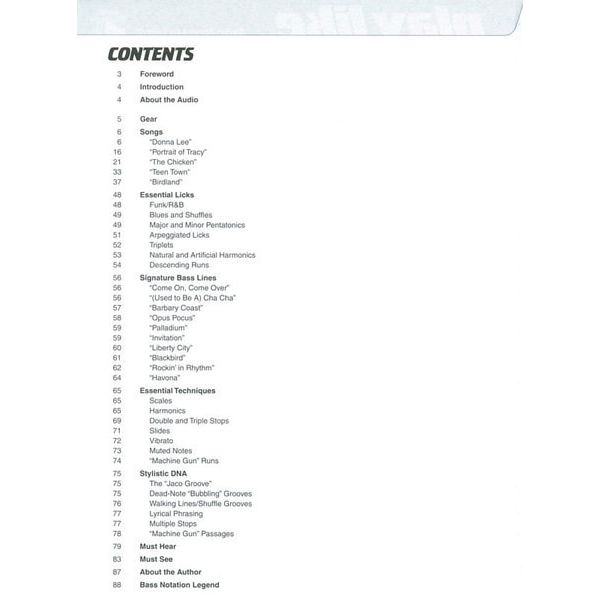 CONTENTS

3 Foreword
4 Introduction
4 About the Audio

5 Gear
6 Songs
6 "Donna Lee"
16 "Portrait of Tracy"
21 "The Chicken"
33 "Teen Town"
37 "Birdland"
48 Essential Licks
48 Funk/R&B
49 Blues and Shuffles
49 Major and Minor Pentatonics
51 Arpeggiated Licks
52 Triplets
53 Natural and Artificial Harmonics
54 Descending Runs
56 Signature Bass Lines
56 "Come On, Come Over"
56 "(Used to Be A) Cha Cha"
57 "Barbary Coast"
58 "Opus Pocus"
59 "Palladium"
59 "Invitation"
60 "Liberty City"
61 "Blackbird"
62 "Rockin' in Rhythm"
64 "Havona"
65 Essential Techniques
65 Scales
65 Harmonics
69 Double and Triple Stops
71 Slides
72 Vibrato
73 Muted Notes
74 "Machine Gun" Runs
75 Stylistic DNA
75 The "Jaco Groove"
75 Dead-Note "Bubbling" Grooves
76 Walking Lines/Shuffle Grooves
77 Lyrical Phrasing
77 Multiple Stops
78 "Machine Gun" Passages
79 Must Hear
83 Must See
87 About the Author
88 Bass Notation Legend